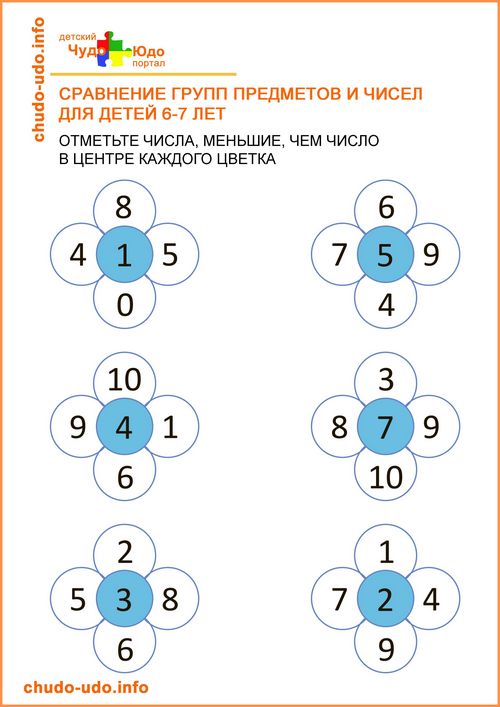 chudo-udo.info

детский
Чудо Юдо
портал

СРАВНЕНИЕ ГРУПП ПРЕДМЕТОВ И ЧИСЕЛ ДЛЯ ДЕТЕЙ 6-7 ЛЕТ

ОТМЕТЬТЕ ЧИСЛА, МЕНЬШИЕ, ЧЕМ ЧИСЛО В ЦЕНТРЕ КАЖДОГО ЦВЕТКА

8
4 1 5
0

6
7 5 9
4

10
9 4 1
6

3
8 7 9
10

2
5 3 8
6

1
7 2 4
9

chudo-udo.info